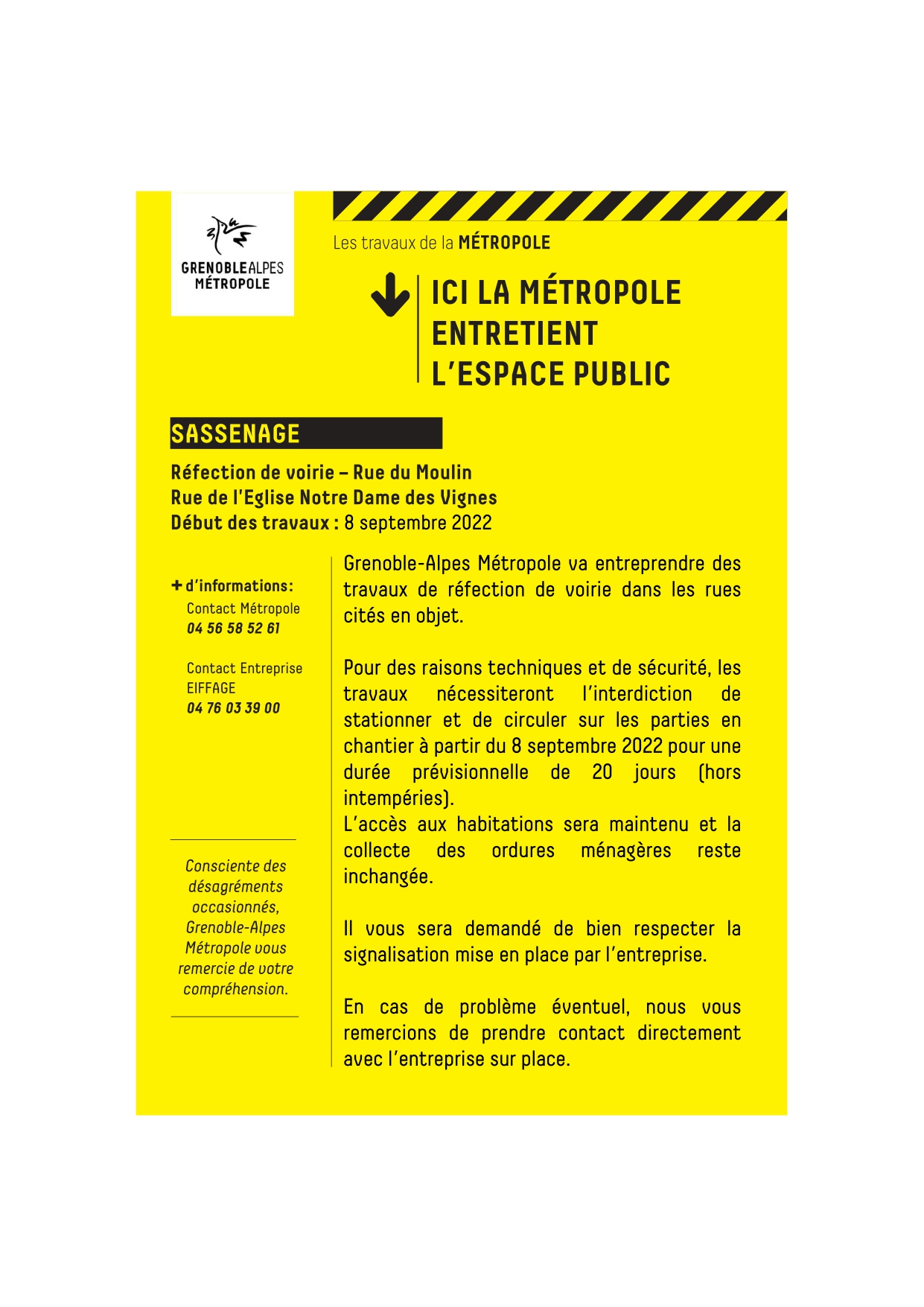 GRENOBLEALPES
MÉTROPOLE

Les travaux de la MÉTROPOLE

ICI LA MÉTROPOLE
ENTRETIENT
L'ESPACE PUBLIC

SASSENAGE

Réfection de voirie – Rue du Moulin
Rue de l'Eglise Notre Dame des Vignes
Début des travaux : 8 septembre 2022

+ d'informations:
Contact Métropole
04 56 58 52 61

Contact Entreprise
EIFFAGE
04 76 03 39 00

Consciente des désagréments occasionnés, Grenoble-Alpes Métropole vous remercie de votre compréhension.

Grenoble-Alpes Métropole va entreprendre des travaux de réfection de voirie dans les rues cités en objet.

Pour des raisons techniques et de sécurité, les travaux nécessiteront l'interdiction de stationner et de circuler sur les parties en chantier à partir du 8 septembre 2022 pour une durée prévisionnelle de 20 jours (hors intempéries).
L'accès aux habitations sera maintenu et la collecte des ordures ménagères reste inchangée.

Il vous sera demandé de bien respecter la signalisation mise en place par l'entreprise.

En cas de problème éventuel, nous vous remercions de prendre contact directement avec l'entreprise sur place.